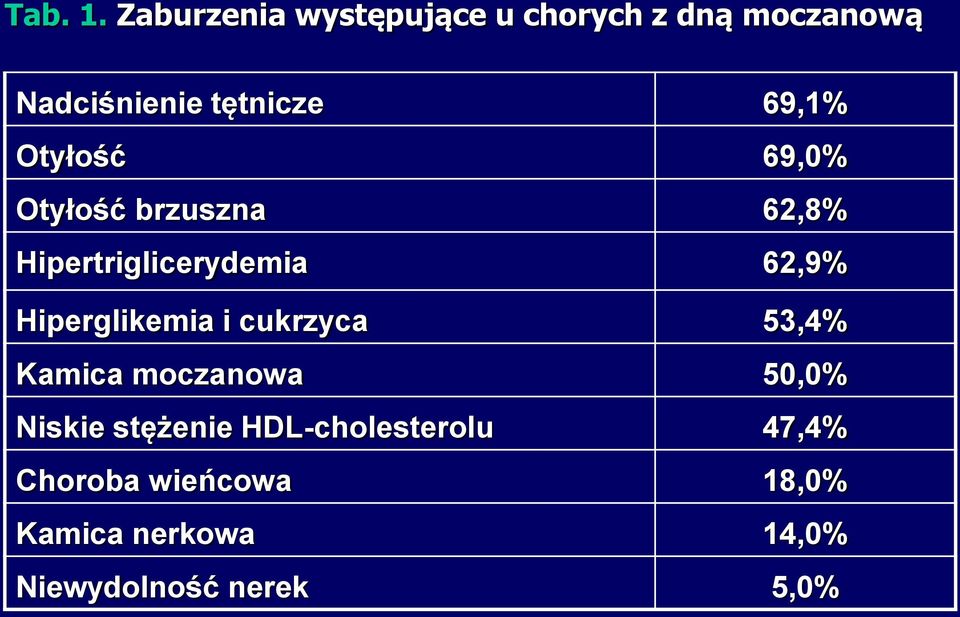 Tab. 1. Zaburzenia występujące u chorych z dną moczanową

| | |
|---|---|
| Nadciśnienie tętnicze | 69,1% |
| Otyłość | 69,0% |
| Otyłość brzuszna | 62,8% |
| Hipertriglicerydemia | 62,9% |
| Hiperglikemia i cukrzyca | 53,4% |
| Kamica moczanowa | 50,0% |
| Niskie stężenie HDL-cholesterolu | 47,4% |
| Choroba wieńcowa | 18,0% |
| Kamica nerkowa | 14,0% |
| Niewydolność nerek | 5,0% |